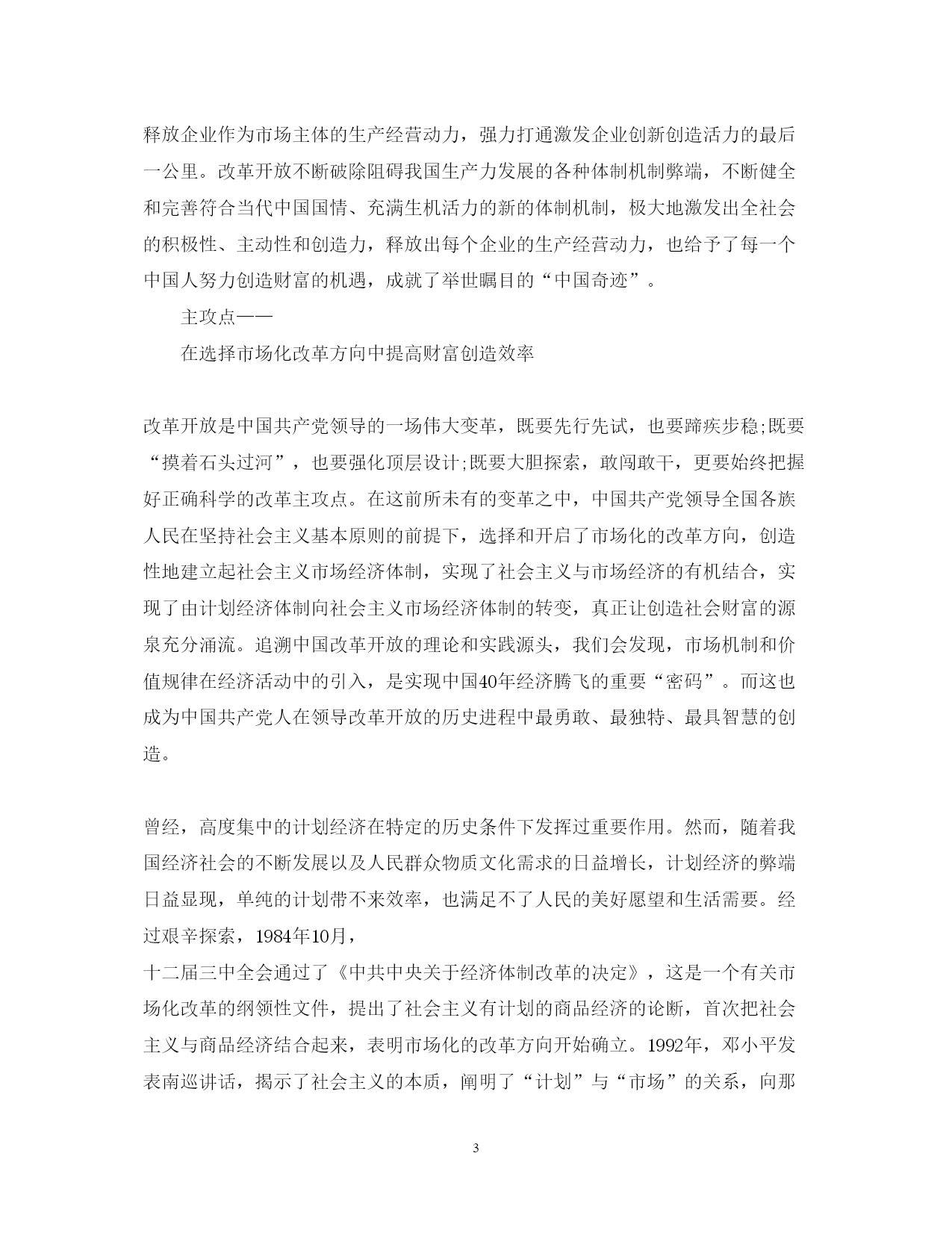 释放企业作为市场主体的生产经营动力，强力打通激发企业创新创造活力的最后一公里。改革开放不断破除阻碍我国生产力发展的各种体制机制弊端，不断健全和完善符合当代中国国情、充满生机活力的新的体制机制，极大地激发出全社会的积极性、主动性和创造力，释放出每个企业的生产经营动力，也给予了每一个中国人努力创造财富的机遇，成就了举世瞩目的“中国奇迹”。

主攻点——

在选择市场化改革方向中提高财富创造效率

改革开放是中国共产党领导的一场伟大变革，既要先行先试，也要蹄疾步稳;既要“摸着石头过河”，也要强化顶层设计;既要大胆探索，敢闯敢干，更要始终把握好正确科学的改革主攻点。在这前所未有的变革之中，中国共产党领导全国各族人民在坚持社会主义基本原则的前提下，选择和开启了市场化的改革方向，创造性地建立起社会主义市场经济体制，实现了社会主义与市场经济的有机结合，实现了由计划经济体制向社会主义市场经济体制的转变，真正让创造社会财富的源泉充分涌流。追溯中国改革开放的理论和实践源头，我们会发现，市场机制和价值规律在经济活动中的引入，是实现中国40年经济腾飞的重要“密码”。而这也成为中国共产党人在领导改革开放的历史进程中最勇敢、最独特、最具智慧的创造。

曾经，高度集中的计划经济在特定的历史条件下发挥过重要作用。然而，随着我国经济社会的不断发展以及人民群众物质文化需求的日益增长，计划经济的弊端日益显现，单纯的计划带不来效率，也满足不了人民的美好愿望和生活需要。经过艰辛探索，1984年10月，
十二届三中全会通过了《中共中央关于经济体制改革的决定》，这是一个有关市场化改革的纲领性文件，提出了社会主义有计划的商品经济的论断，首次把社会主义与商品经济结合起来，表明市场化的改革方向开始确立。1992年，邓小平发表南巡讲话，揭示了社会主义的本质，阐明了“计划”与“市场”的关系，向那

3